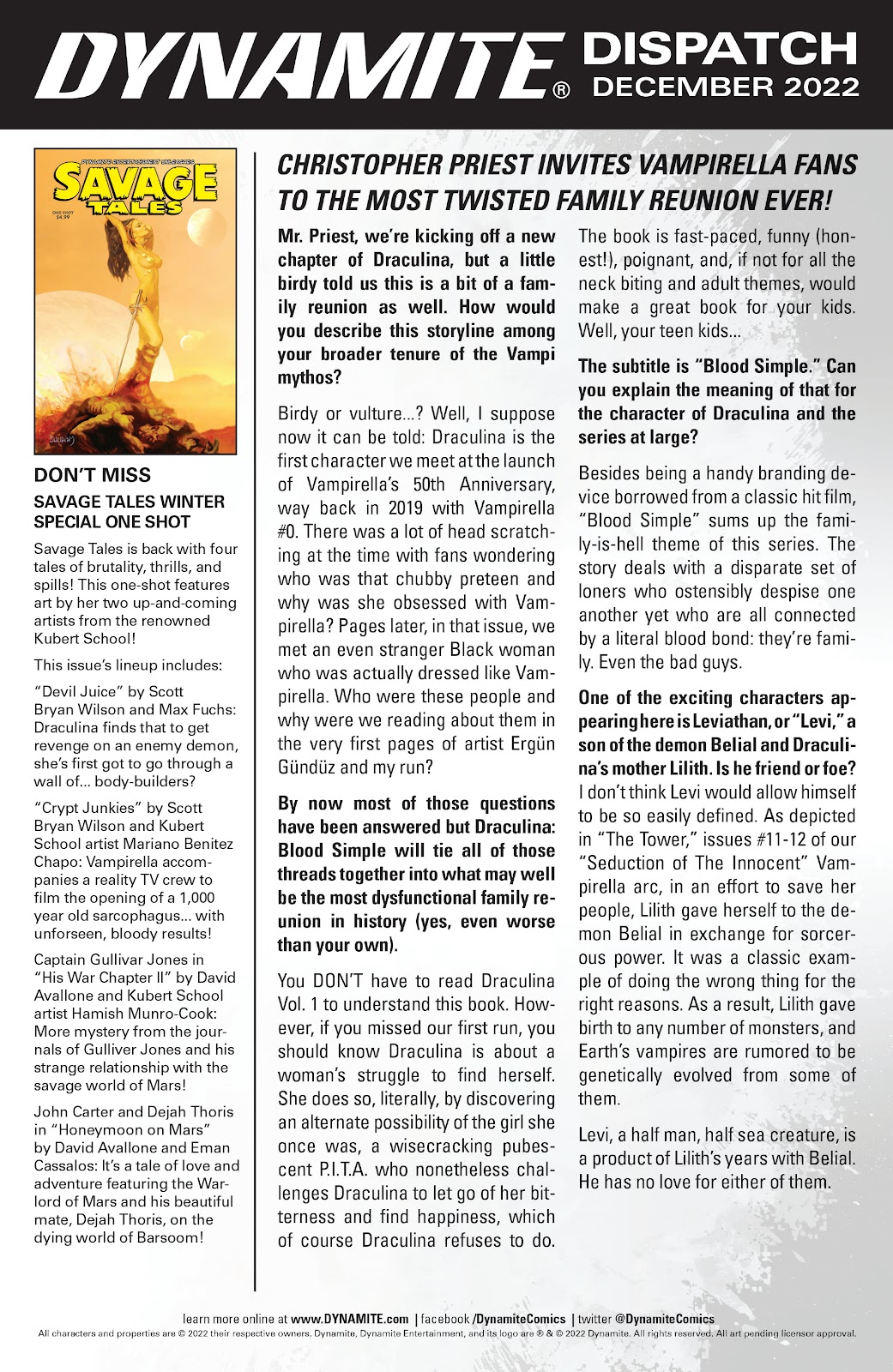 DYNAMITE® DISPATCH DECEMBER 2022

SAVAGE TALES

ONE SHOT $4.99

DON'T MISS

SAVAGE TALES WINTER SPECIAL ONE SHOT

Savage Tales is back with four tales of brutality, thrills, and spills! This one-shot features art by her two up-and-coming artists from the renowned Kubert School!

This issue's lineup includes:

"Devil Juice" by Scott Bryan Wilson and Max Fuchs: Draculina finds that to get revenge on an enemy demon, she's first got to go through a wall of... body-builders?

"Crypt Junkies" by Scott Bryan Wilson and Kubert School artist Mariano Benitez Chapo: Vampirella accompanies a reality TV crew to film the opening of a 1,000 year old sarcophagus... with unforseen, bloody results!

Captain Gullivar Jones in "His War Chapter II" by David Avallone and Kubert School artist Hamish Munro-Cook: More mystery from the journals of Gulliver Jones and his strange relationship with the savage world of Mars!

John Carter and Dejah Thoris in "Honeymoon on Mars" by David Avallone and Eman Cassalos: It's a tale of love and adventure featuring the Warlord of Mars and his beautiful mate, Dejah Thoris, on the dying world of Barsoom!

CHRISTOPHER PRIEST INVITES VAMPIRELLA FANS TO THE MOST TWISTED FAMILY REUNION EVER!

Mr. Priest, we're kicking off a new chapter of Draculina, but a little birdy told us this is a bit of a family reunion as well. How would you describe this storyline among your broader tenure of the Vampi mythos?

Birdy or vulture...? Well, I suppose now it can be told: Draculina is the first character we meet at the launch of Vampirella's 50th Anniversary, way back in 2019 with Vampirella #0. There was a lot of head scratching at the time with fans wondering who was that chubby preteen and why was she obsessed with Vampirella? Pages later, in that issue, we met an even stranger Black woman who was actually dressed like Vampirella. Who were these people and why were we reading about them in the very first pages of artist Ergün Gündüz and my run?

By now most of those questions have been answered but Draculina: Blood Simple will tie all of those threads together into what may well be the most dysfunctional family reunion in history (yes, even worse than your own).

You DON'T have to read Draculina Vol. 1 to understand this book. However, if you missed our first run, you should know Draculina is about a woman's struggle to find herself. She does so, literally, by discovering an alternate possibility of the girl she once was, a wisecracking pubescent P.I.T.A. who nonetheless challenges Draculina to let go of her bitterness and find happiness, which of course Draculina refuses to do.

The book is fast-paced, funny (honest!), poignant, and, if not for all the neck biting and adult themes, would make a great book for your kids. Well, your teen kids...

The subtitle is "Blood Simple." Can you explain the meaning of that for the character of Draculina and the series at large?

Besides being a handy branding device borrowed from a classic hit film, "Blood Simple" sums up the family-is-hell theme of this series. The story deals with a disparate set of loners who ostensibly despise one another yet who are all connected by a literal blood bond: they're family. Even the bad guys.

One of the exciting characters appearing here is Leviathan, or "Levi," a son of the demon Belial and Draculina's mother Lilith. Is he friend or foe? I don't think Levi would allow himself to be so easily defined. As depicted in "The Tower," issues #11-12 of our "Seduction of The Innocent" Vampirella arc, in an effort to save her people, Lilith gave herself to the demon Belial in exchange for sorcerous power. It was a classic example of doing the wrong thing for the right reasons. As a result, Lilith gave birth to any number of monsters, and Earth's vampires are rumored to be genetically evolved from some of them.

Levi, a half man, half sea creature, is a product of Lilith's years with Belial. He has no love for either of them.

learn more online at www.DYNAMITE.com | facebook /DynamiteComics | twitter @DynamiteComics
All characters and properties are © 2022 their respective owners. Dynamite, Dynamite Entertainment, and its logo are ® & © 2022 Dynamite. All rights reserved. All art pending licensor approval.